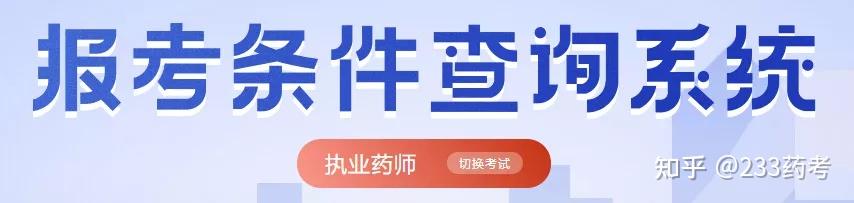 报考条件查询系统

执业药师 切换考试

知乎 @233药考